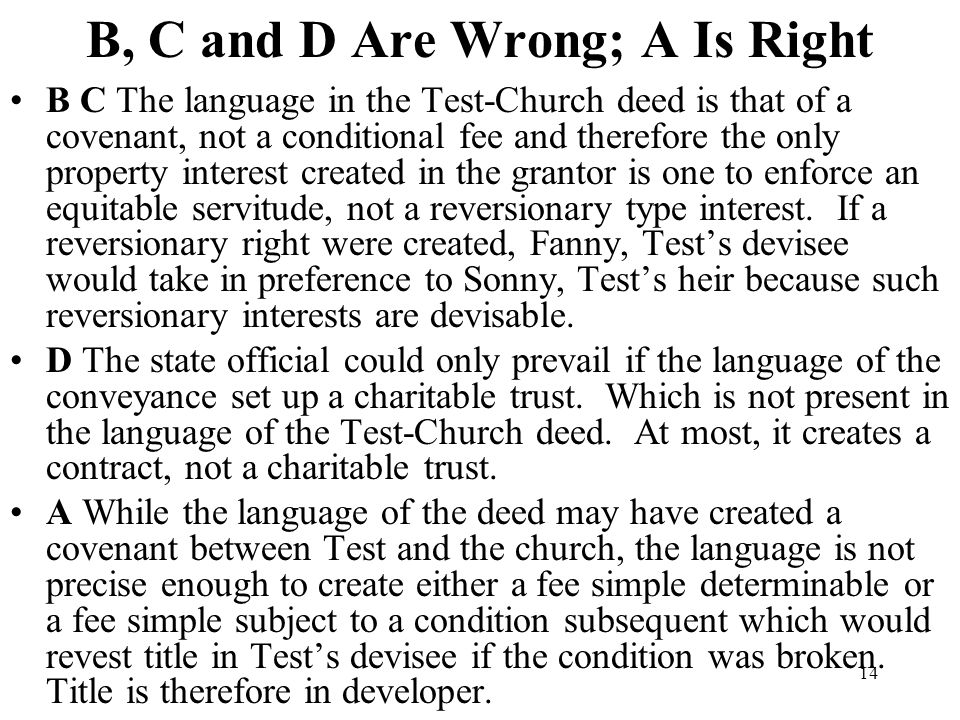 B, C and D Are Wrong; A Is Right

• B C The language in the Test-Church deed is that of a covenant, not a conditional fee and therefore the only property interest created in the grantor is one to enforce an equitable servitude, not a reversionary type interest. If a reversionary right were created, Fanny, Test's devisee would take in preference to Sonny, Test's heir because such reversionary interests are devisable.

• D The state official could only prevail if the language of the conveyance set up a charitable trust. Which is not present in the language of the Test-Church deed. At most, it creates a contract, not a charitable trust.

• A While the language of the deed may have created a covenant between Test and the church, the language is not precise enough to create either a fee simple determinable or a fee simple subject to a condition subsequent which would revest title in Test's devisee if the condition was broken. Title is therefore in developer.

14